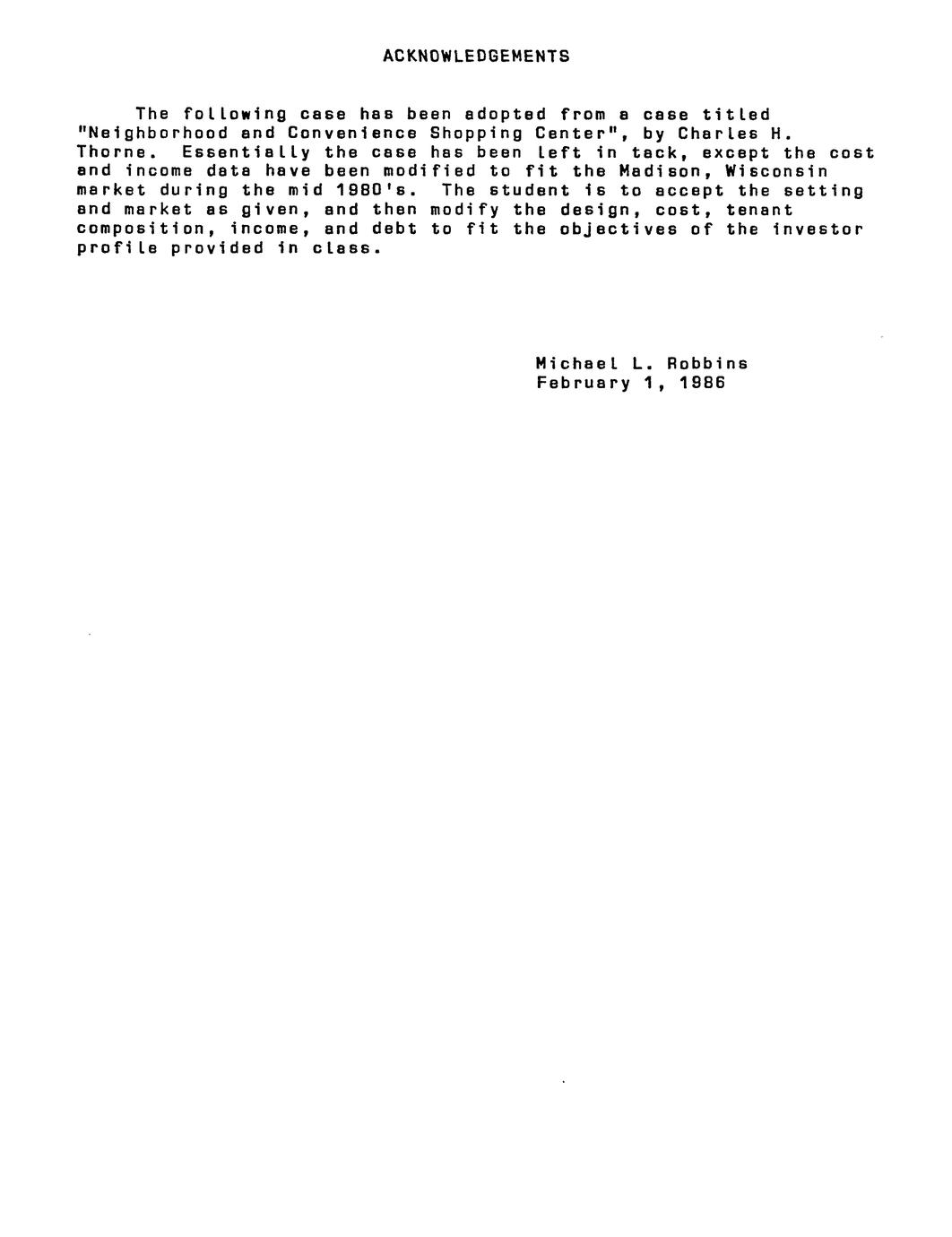 ACKNOWLEDGEMENTS

The following case has been adopted from a case titled "Neighborhood and Convenience Shopping Center", by Charles H. Thorne. Essentially the case has been left in tack, except the cost and income data have been modified to fit the Madison, Wisconsin market during the mid 1980's. The student is to accept the setting and market as given, and then modify the design, cost, tenant composition, income, and debt to fit the objectives of the investor profile provided in class.

Michael L. Robbins
February 1, 1986